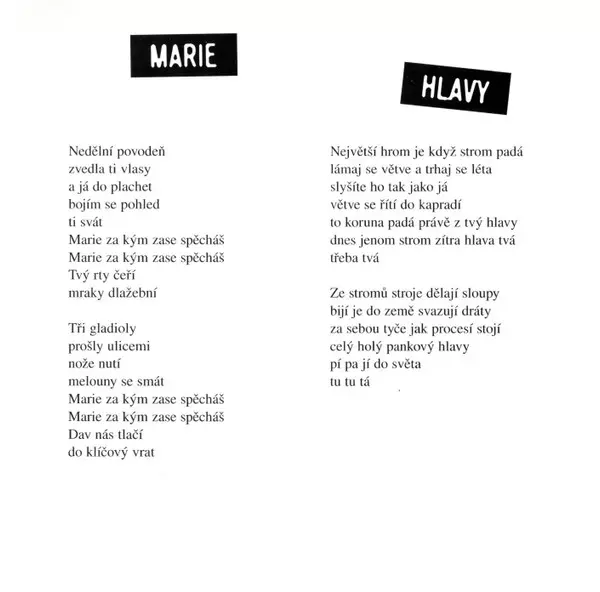 MARIE

Nedělní povodeň
zvedla ti vlasy
a já do plachet
bojím se pohled
ti svát
Marie za kým zase spěcháš
Marie za kým zase spěcháš
Tvý rty čeří
mraky dlažební

Tři gladioly
prošly ulicemi
nože nutí
melouny se smát
Marie za kým zase spěcháš
Marie za kým zase spěcháš
Dav nás tlačí
do klíčový vrat

HLAVY

Největší hrom je když strom padá
lámaj se větve a trhaj se léta
slyšíte ho tak jako já
větve se řítí do kapradí
to koruna padá právě z tvý hlavy
dnes jenom strom zítra hlava tvá
třeba tvá

Ze stromů stroje dělají sloupy
bijí je do země svazují dráty
za sebou tyče jak procesí stojí
celý holý pankový hlavy
pí pa jí do světa
tu tu tá